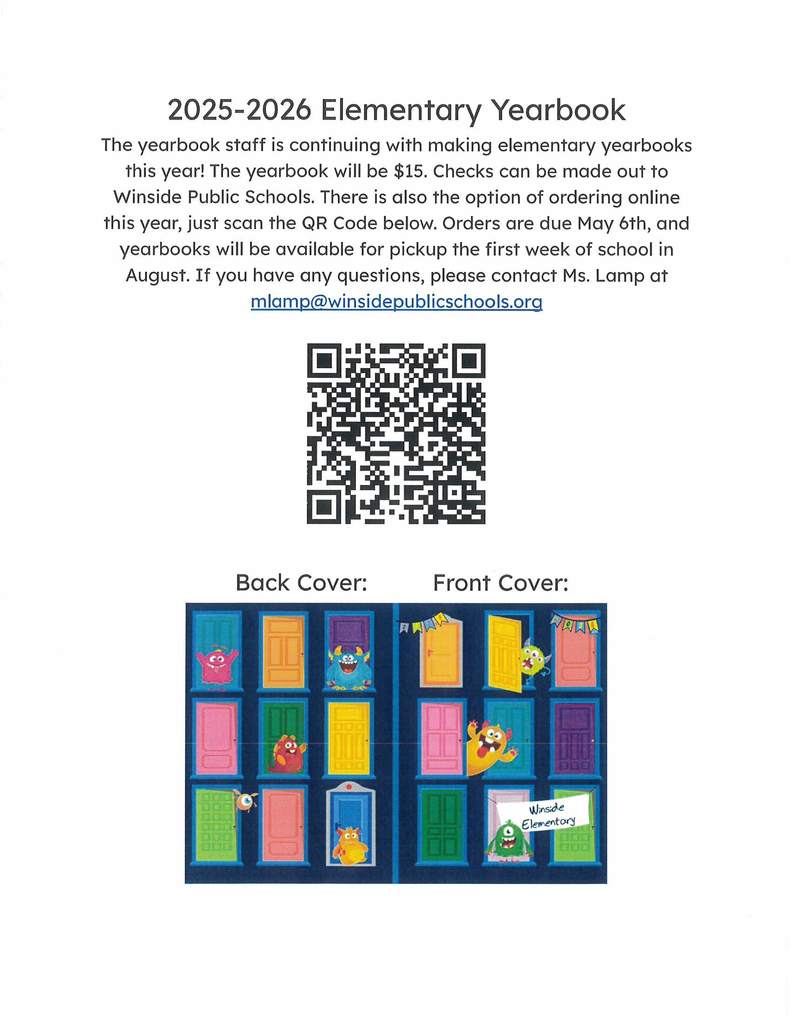 2025-2026 Elementary Yearbook

The yearbook staff is continuing with making elementary yearbooks this year! The yearbook will be $15. Checks can be made out to Winside Public Schools. There is also the option of ordering online this year, just scan the QR Code below. Orders are due May 6th, and yearbooks will be available for pickup the first week of school in August. If you have any questions, please contact Ms. Lamp at mlamp@winsidepublicschools.org

Back Cover:

Front Cover:

Winside Elementary